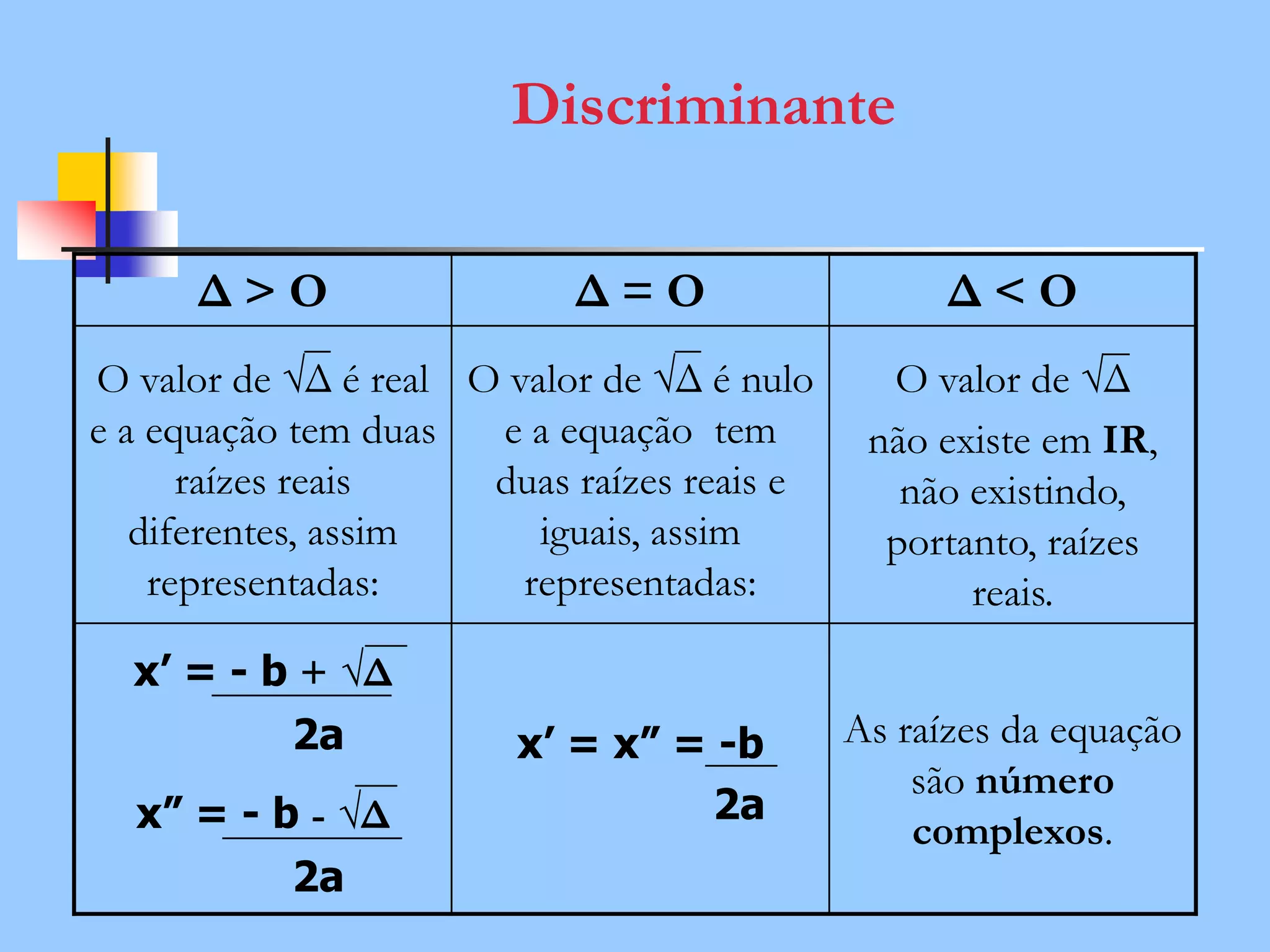 Discriminante

| $\Delta > O$ | $\Delta = O$ | $\Delta < O$ |
|---|---|---|
| O valor de $\sqrt{\Delta}$ é real e a equação tem duas raízes reais diferentes, assim representadas: | O valor de $\sqrt{\Delta}$ é nulo e a equação tem duas raízes reais e iguais, assim representadas: | O valor de $\sqrt{\Delta}$ não existe em **IR**, não existindo, portanto, raízes reais. |
| $x' = \frac{-b + \sqrt{\Delta}}{2a}$ $x'' = \frac{-b - \sqrt{\Delta}}{2a}$ | $x' = x'' = \frac{-b}{2a}$ | As raízes da equação são **número complexos**. |